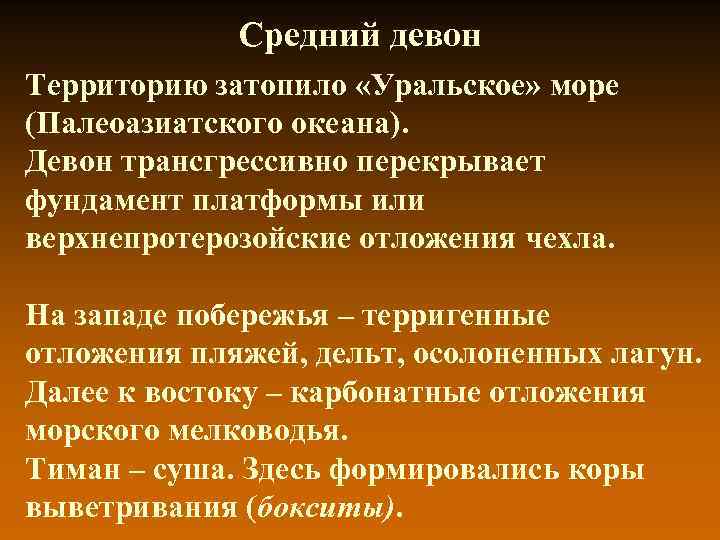 Средний девон

Территорию затопило «Уральское» море (Палеоазиатского океана).
Девон трансгрессивно перекрывает фундамент платформы или верхнепротерозойские отложения чехла.

На западе побережья – терригенные отложения пляжей, дельт, осолоненных лагун.
Далее к востоку – карбонатные отложения морского мелководья.
Тиман – суша. Здесь формировались коры выветривания (бокситы).